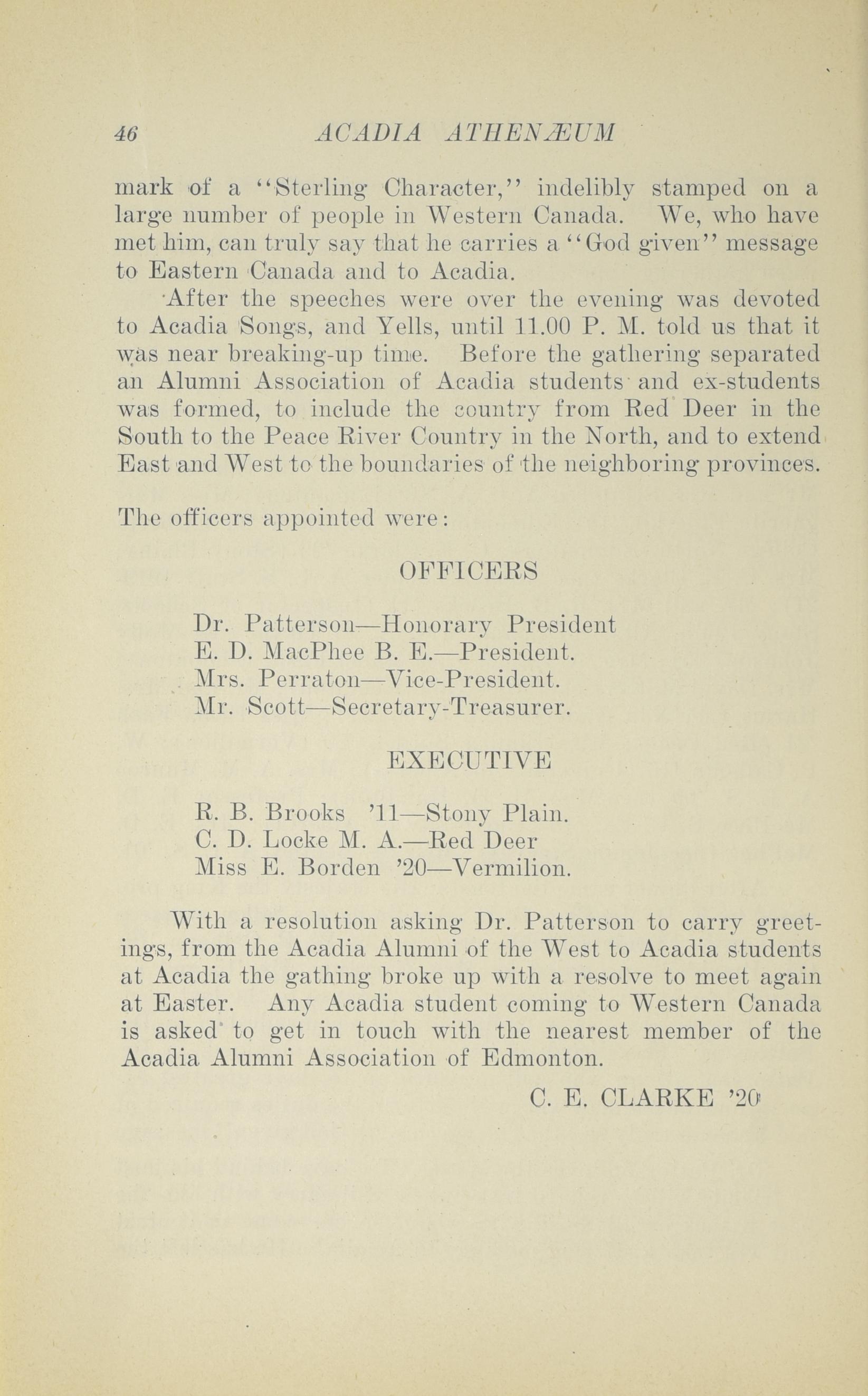 46 ACADIA ATHENÆUM

mark of a "Sterling Character," indelibly stamped on a large number of people in Western Canada. We, who have met him, can truly say that he carries a "God given" message to Eastern Canada and to Acadia.

After the speeches were over the evening was devoted to Acadia Songs, and Yells, until 11.00 P. M. told us that it was near breaking-up time. Before the gathering separated an Alumni Association of Acadia students and ex-students was formed, to include the country from Red Deer in the South to the Peace River Country in the North, and to extend East and West to the boundaries of the neighboring provinces.

The officers appointed were:

OFFICERS

Dr. Patterson—Honorary President
E. D. MacPhee B. E.—President.
Mrs. Perraton—Vice-President.
Mr. Scott—Secretary-Treasurer.

EXECUTIVE

R. B. Brooks '11—Stony Plain.
C. D. Locke M. A.—Red Deer
Miss E. Borden '20—Vermilion.

With a resolution asking Dr. Patterson to carry greetings, from the Acadia Alumni of the West to Acadia students at Acadia the gathing broke up with a resolve to meet again at Easter. Any Acadia student coming to Western Canada is asked to get in touch with the nearest member of the Acadia Alumni Association of Edmonton.

C. E. CLARKE '20